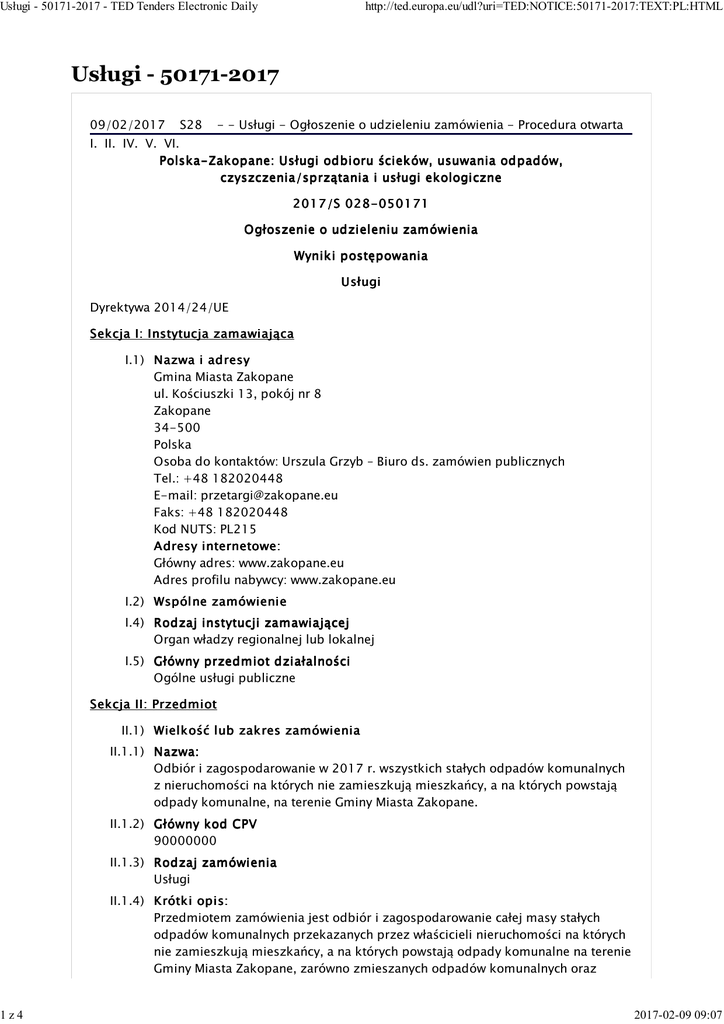 Usługi - 50171-2017 - TED Tenders Electronic Daily

http://ted.europa.eu/udl?uri=TED:NOTICE:50171-2017:TEXT:PL:HTML

Usługi - 50171-2017

09/02/2017 S28 - - Usługi - Ogłoszenie o udzieleniu zamówienia - Procedura otwarta

I. II. IV. V. VI.

Polska-Zakopane: Usługi odbioru ścieków, usuwania odpadów, czyszczenia/sprzątania i usługi ekologiczne

2017/S 028-050171

Ogłoszenie o udzieleniu zamówienia

Wyniki postępowania

Usługi

Dyrektywa 2014/24/UE

Sekcja I: Instytucja zamawiająca

I.1) Nazwa i adresy
Gmina Miasta Zakopane
ul. Kościuszki 13, pokój nr 8
Zakopane
34-500
Polska
Osoba do kontaktów: Urszula Grzyb – Biuro ds. zamówien publicznych
Tel.: +48 182020448
E-mail: przetargi@zakopane.eu
Faks: +48 182020448
Kod NUTS: PL215
Adresy internetowe:
Główny adres: www.zakopane.eu
Adres profilu nabywcy: www.zakopane.eu

I.2) Wspólne zamówienie

I.4) Rodzaj instytucji zamawiającej
Organ władzy regionalnej lub lokalnej

I.5) Główny przedmiot działalności
Ogólne usługi publiczne

Sekcja II: Przedmiot

II.1) Wielkość lub zakres zamówienia

II.1.1) Nazwa:
Odbiór i zagospodarowanie w 2017 r. wszystkich stałych odpadów komunalnych z nieruchomości na których nie zamieszkują mieszkańcy, a na których powstają odpady komunalne, na terenie Gminy Miasta Zakopane.

II.1.2) Główny kod CPV
90000000

II.1.3) Rodzaj zamówienia
Usługi

II.1.4) Krótki opis:
Przedmiotem zamówienia jest odbiór i zagospodarowanie całej masy stałych odpadów komunalnych przekazanych przez właścicieli nieruchomości na których nie zamieszkują mieszkańcy, a na których powstają odpady komunalne na terenie Gminy Miasta Zakopane, zarówno zmieszanych odpadów komunalnych oraz

1 z 4

2017-02-09 09:07